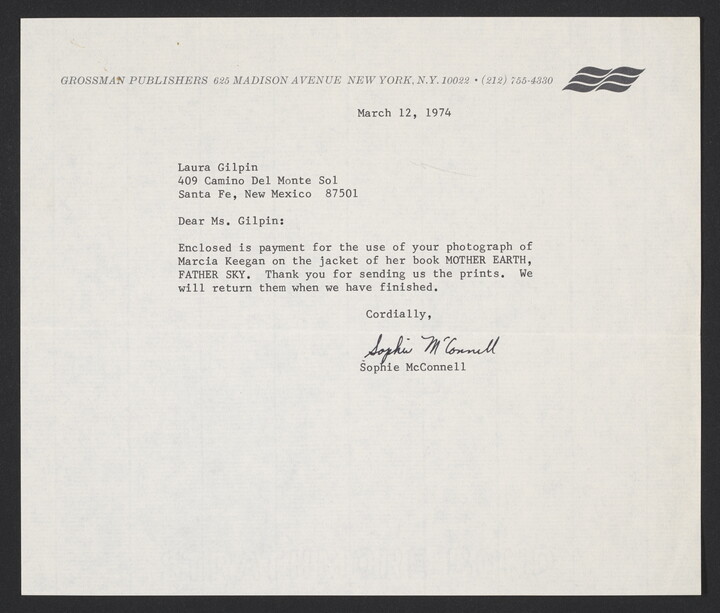 GROSSMAN PUBLISHERS 625 MADISON AVENUE NEW YORK, N.Y. 10022 • (212) 755-4330

March 12, 1974

Laura Gilpin
409 Camino Del Monte Sol
Santa Fe, New Mexico 87501

Dear Ms. Gilpin:

Enclosed is payment for the use of your photograph of Marcia Keegan on the jacket of her book MOTHER EARTH, FATHER SKY. Thank you for sending us the prints. We will return them when we have finished.

Cordially,

Sophie McConnell
Sophie McConnell